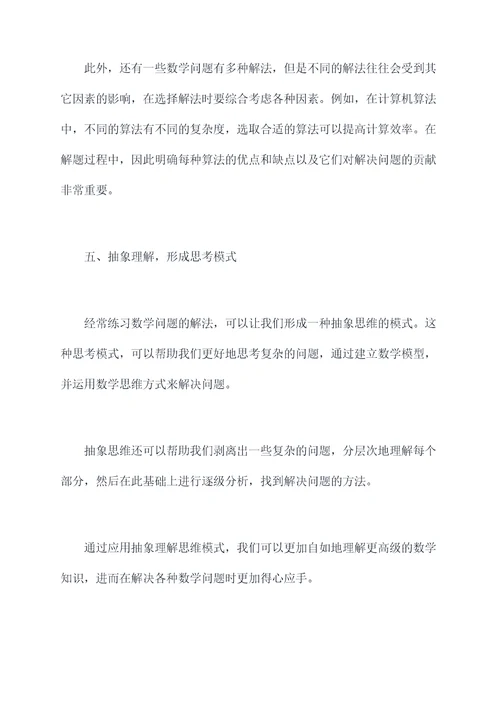 此外，还有一些数学问题有多种解法，但是不同的解法往往会受到其它因素的影响，在选择解法时要综合考虑各种因素。例如，在计算机算法中，不同的算法有不同的复杂度，选取合适的算法可以提高计算效率。在解题过程中，因此明确每种算法的优点和缺点以及它们对解决问题的贡献非常重要。

五、抽象理解，形成思考模式

经常练习数学问题的解法，可以让我们形成一种抽象思维的模式。这种思考模式，可以帮助我们更好地思考复杂的问题，通过建立数学模型，并运用数学思维方式来解决问题。

抽象思维还可以帮助我们剥离出一些复杂的问题，分层次地理解每个部分，然后在此基础上进行逐级分析，找到解决问题的方法。

通过应用抽象理解思维模式，我们可以更加自如地理解更高级的数学知识，进而在解决各种数学问题时更加得心应手。